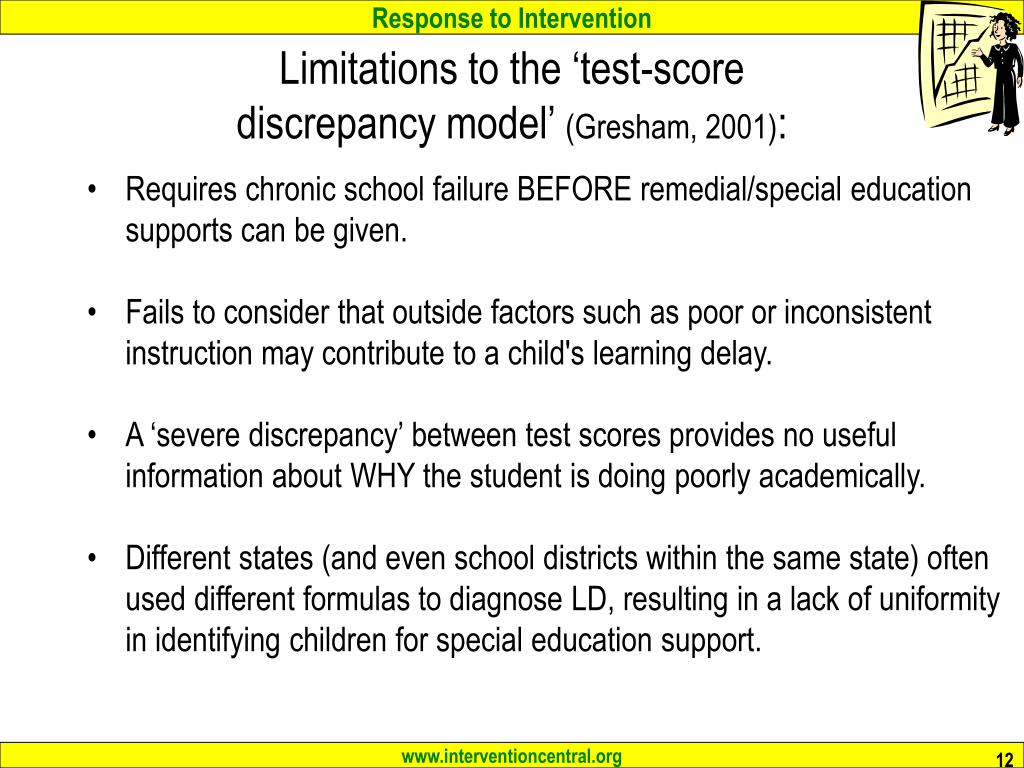 Response to Intervention

Limitations to the ‘test-score discrepancy model’ (Gresham, 2001):

• Requires chronic school failure BEFORE remedial/special education supports can be given.

• Fails to consider that outside factors such as poor or inconsistent instruction may contribute to a child's learning delay.

• A ‘severe discrepancy’ between test scores provides no useful information about WHY the student is doing poorly academically.

• Different states (and even school districts within the same state) often used different formulas to diagnose LD, resulting in a lack of uniformity in identifying children for special education support.

www.interventioncentral.org

12